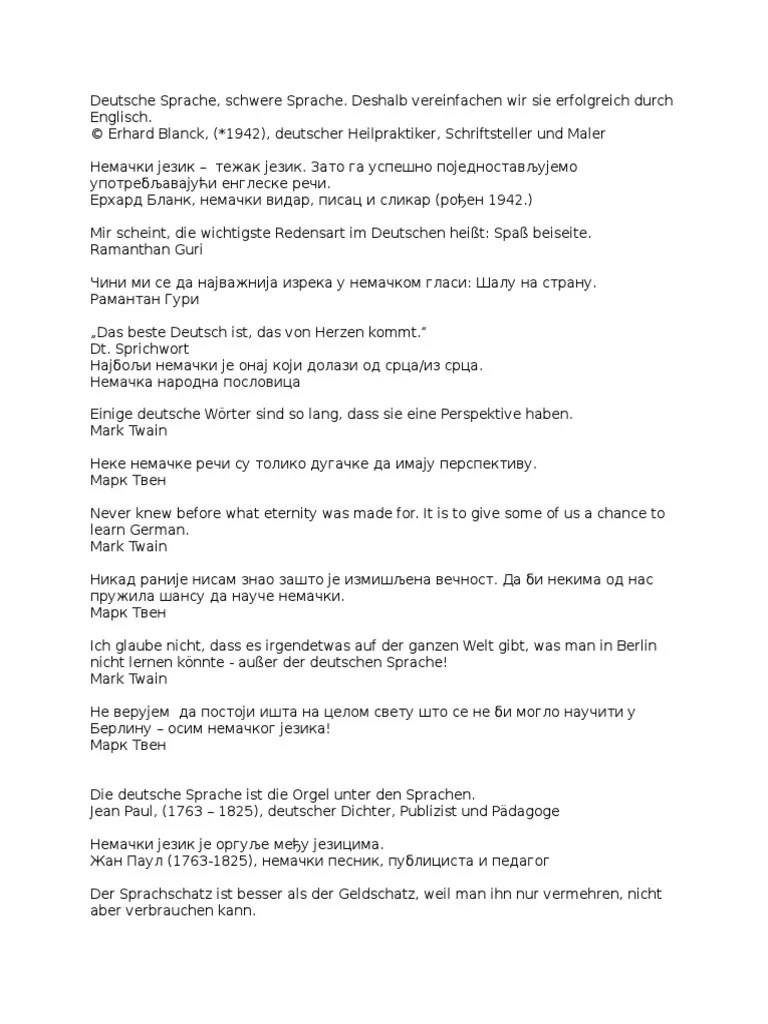 Deutsche Sprache, schwere Sprache. Deshalb vereinfachen wir sie erfolgreich durch Englisch.
© Erhard Blanck, (*1942), deutscher Heilpraktiker, Schriftsteller und Maler

Немачки језик – тежак језик. Зато га успешно поједностављујемо употребљавајући енглеске речи.
Ерхард Бланк, немачки видар, писац и сликар (рођен 1942.)

Mir scheint, die wichtigste Redensart im Deutschen heißt: Spaß beiseite.
Ramanthan Guri

Чини ми се да најважнија изрека у немачком гласи: Шалу на страну.
Рамантан Гури

„Das beste Deutsch ist, das von Herzen kommt."
Dt. Sprichwort
Најбољи немачки је онај који долази од срца/из срца.
Немачка народна пословица

Einige deutsche Wörter sind so lang, dass sie eine Perspektive haben.
Mark Twain

Неке немачке речи су толико дугачке да имају перспективу.
Марк Твен

Never knew before what eternity was made for. It is to give some of us a chance to learn German.
Mark Twain

Никад раније нисам знао зашто је измишљена вечност. Да би некима од нас пружила шансу да науче немачки.
Марк Твен

Ich glaube nicht, dass es irgendetwas auf der ganzen Welt gibt, was man in Berlin nicht lernen könnte - außer der deutschen Sprache!
Mark Twain

Не верујем да постоји ишта на целом свету што се не би могло научити у Берлину – осим немачког језика!
Марк Твен

Die deutsche Sprache ist die Orgel unter den Sprachen.
Jean Paul, (1763 – 1825), deutscher Dichter, Publizist und Pädagoge

Немачки језик је оргуље међу језицима.
Жан Паул (1763-1825), немачки песник, публициста и педагог

Der Sprachschatz ist besser als der Geldschatz, weil man ihn nur vermehren, nicht aber verbrauchen kann.